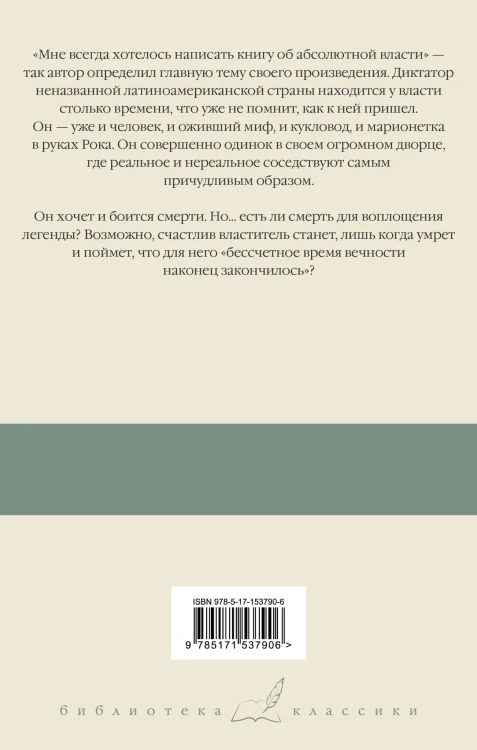 «Мне всегда хотелось написать книгу об абсолютной власти» — так автор определил главную тему своего произведения. Диктатор неназванной латиноамериканской страны находится у власти столько времени, что уже не помнит, как к ней пришел. Он — уже и человек, и оживший миф, и кукловод, и марионетка в руках Рока. Он совершенно одинок в своем огромном дворце, где реальное и нереальное соседствуют самым причудливым образом.

Он хочет и боится смерти. Но... есть ли смерть для воплощения легенды? Возможно, счастлив властитель станет, лишь когда умрет и поймет, что для него «бессчетное время вечности наконец закончилось»?

ISBN 978-5-17-153790-6

9 785171 537906 >

библиотека классики